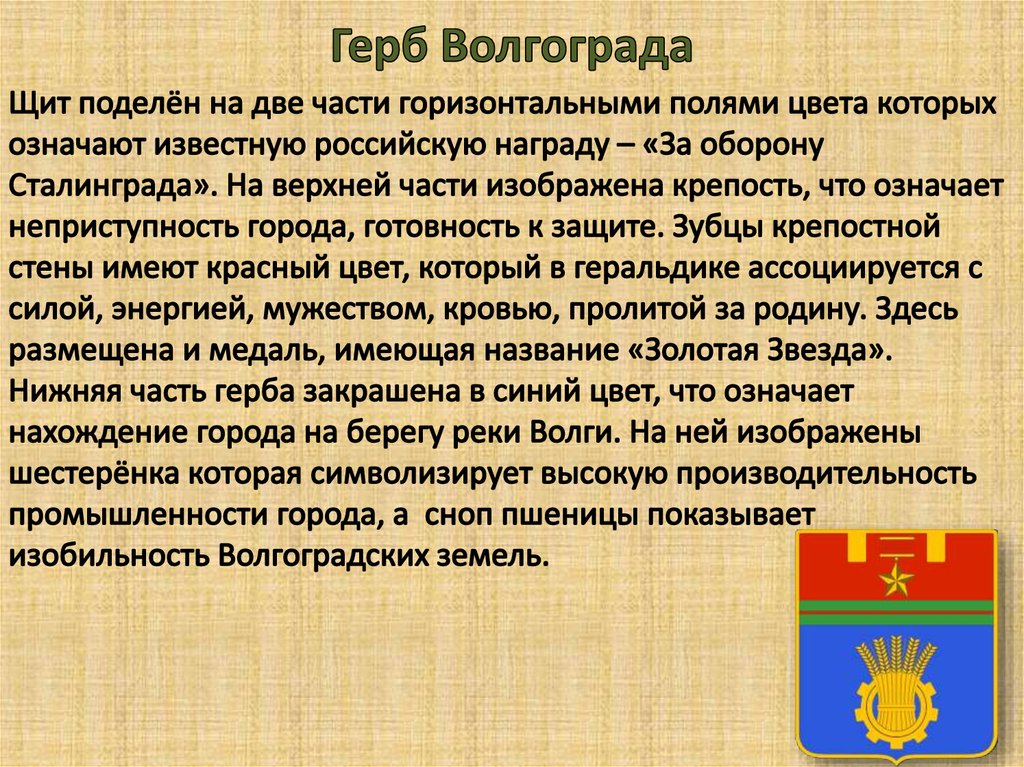 Герб Волгограда

Щит поделён на две части горизонтальными полями цвета которых означают известную российскую награду – «За оборону Сталинграда». На верхней части изображена крепость, что означает неприступность города, готовность к защите. Зубцы крепостной стены имеют красный цвет, который в геральдике ассоциируется с силой, энергией, мужеством, кровью, пролитой за родину. Здесь размещена и медаль, имеющая название «Золотая Звезда». Нижняя часть герба закрашена в синий цвет, что означает нахождение города на берегу реки Волги. На ней изображены шестерёнка которая символизирует высокую производительность промышленности города, а сноп пшеницы показывает изобильность Волгоградских земель.